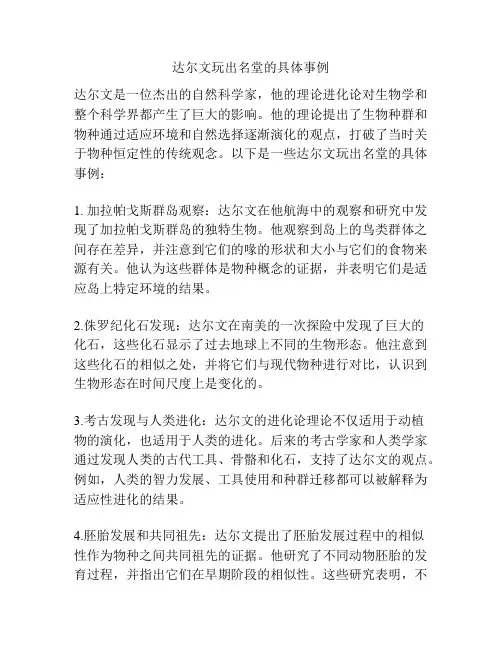 达尔文玩出名堂的具体事例

达尔文是一位杰出的自然科学家，他的理论进化论对生物学和整个科学界都产生了巨大的影响。他的理论提出了生物种群和物种通过适应环境和自然选择逐渐演化的观点，打破了当时关于物种恒定性的传统观念。以下是一些达尔文玩出名堂的具体事例：

1. 加拉帕戈斯群岛观察：达尔文在他航海中的观察和研究中发现了加拉帕戈斯群岛的独特生物。他观察到岛上的鸟类群体之间存在差异，并注意到它们的喙的形状和大小与它们的食物来源有关。他认为这些群体是物种概念的证据，并表明它们是适应岛上特定环境的结果。

2.侏罗纪化石发现：达尔文在南美的一次探险中发现了巨大的化石，这些化石显示了过去地球上不同的生物形态。他注意到这些化石的相似之处，并将它们与现代物种进行对比，认识到生物形态在时间尺度上是变化的。

3.考古发现与人类进化：达尔文的进化论理论不仅适用于动植物的演化，也适用于人类的进化。后来的考古学家和人类学家通过发现人类的古代工具、骨骼和化石，支持了达尔文的观点。例如，人类的智力发展、工具使用和种群迁移都可以被解释为适应性进化的结果。

4.胚胎发展和共同祖先：达尔文提出了胚胎发展过程中的相似性作为物种之间共同祖先的证据。他研究了不同动物胚胎的发育过程，并指出它们在早期阶段的相似性。这些研究表明，不